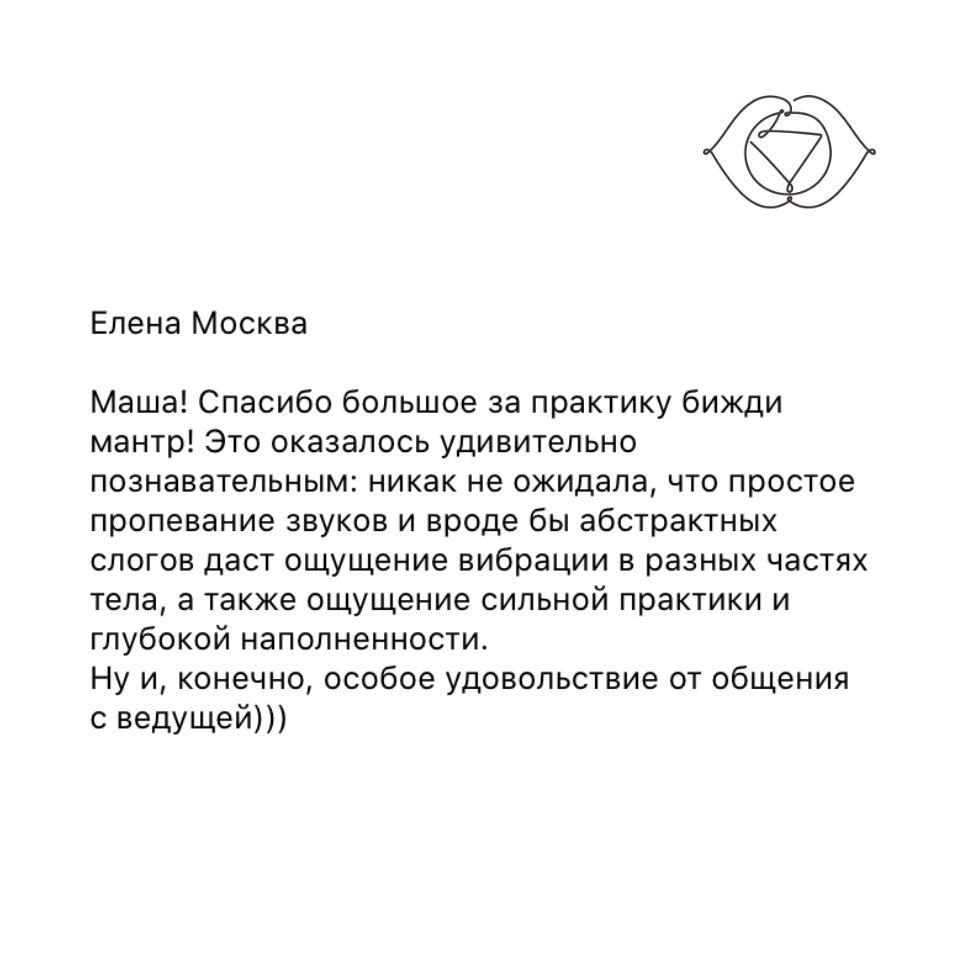 Елена Москва

Маша! Спасибо большое за практику бижди мантр! Это оказалось удивительно познавательным: никак не ожидала, что простое пропевание звуков и вроде бы абстрактных слогов даст ощущение вибрации в разных частях тела, а также ощущение сильной практики и глубокой наполненности.
Ну и, конечно, особое удовольствие от общения с ведущей)))